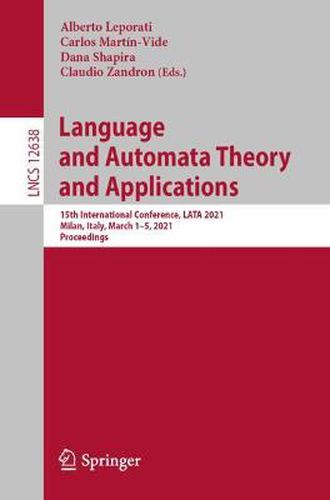 Alberto Leporati
Carlos Martín-Vide
Dana Shapira
Claudio Zandron (Eds.)

LNCS 12638

Language and Automata Theory and Applications

15th International Conference, LATA 2021
Milan, Italy, March 1–5, 2021
Proceedings

Springer